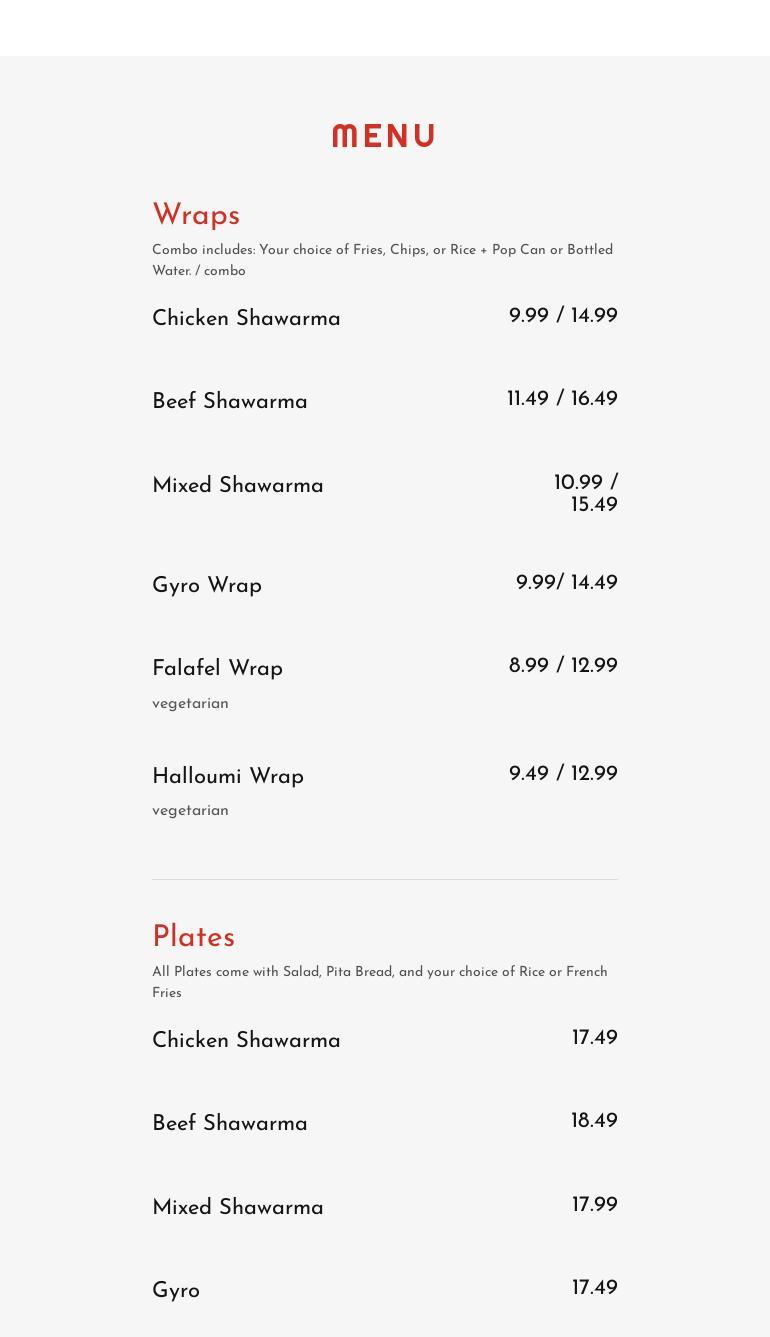 MENU

Wraps

Combo includes: Your choice of Fries, Chips, or Rice + Pop Can or Bottled Water. / combo

Chicken Shawarma 9.99 / 14.99

Beef Shawarma 11.49 / 16.49

Mixed Shawarma 10.99 / 15.49

Gyro Wrap 9.99/ 14.49

Falafel Wrap 8.99 / 12.99

vegetarian

Halloumi Wrap 9.49 / 12.99

vegetarian

Plates

All Plates come with Salad, Pita Bread, and your choice of Rice or French Fries

Chicken Shawarma 17.49

Beef Shawarma 18.49

Mixed Shawarma 17.99

Gyro 17.49